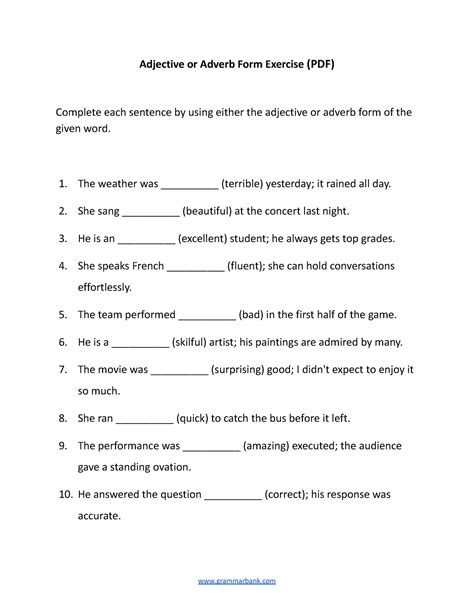 Adjective or Adverb Form Exercise (PDF)

Complete each sentence by using either the adjective or adverb form of the given word.

1. The weather was __________ (terrible) yesterday; it rained all day.

2. She sang __________ (beautiful) at the concert last night.

3. He is an __________ (excellent) student; he always gets top grades.

4. She speaks French __________ (fluent); she can hold conversations effortlessly.

5. The team performed __________ (bad) in the first half of the game.

6. He is a __________ (skilful) artist; his paintings are admired by many.

7. The movie was __________ (surprising) good; I didn't expect to enjoy it so much.

8. She ran __________ (quick) to catch the bus before it left.

9. The performance was __________ (amazing) executed; the audience gave a standing ovation.

10. He answered the question __________ (correct); his response was accurate.

www.grammarbank.com